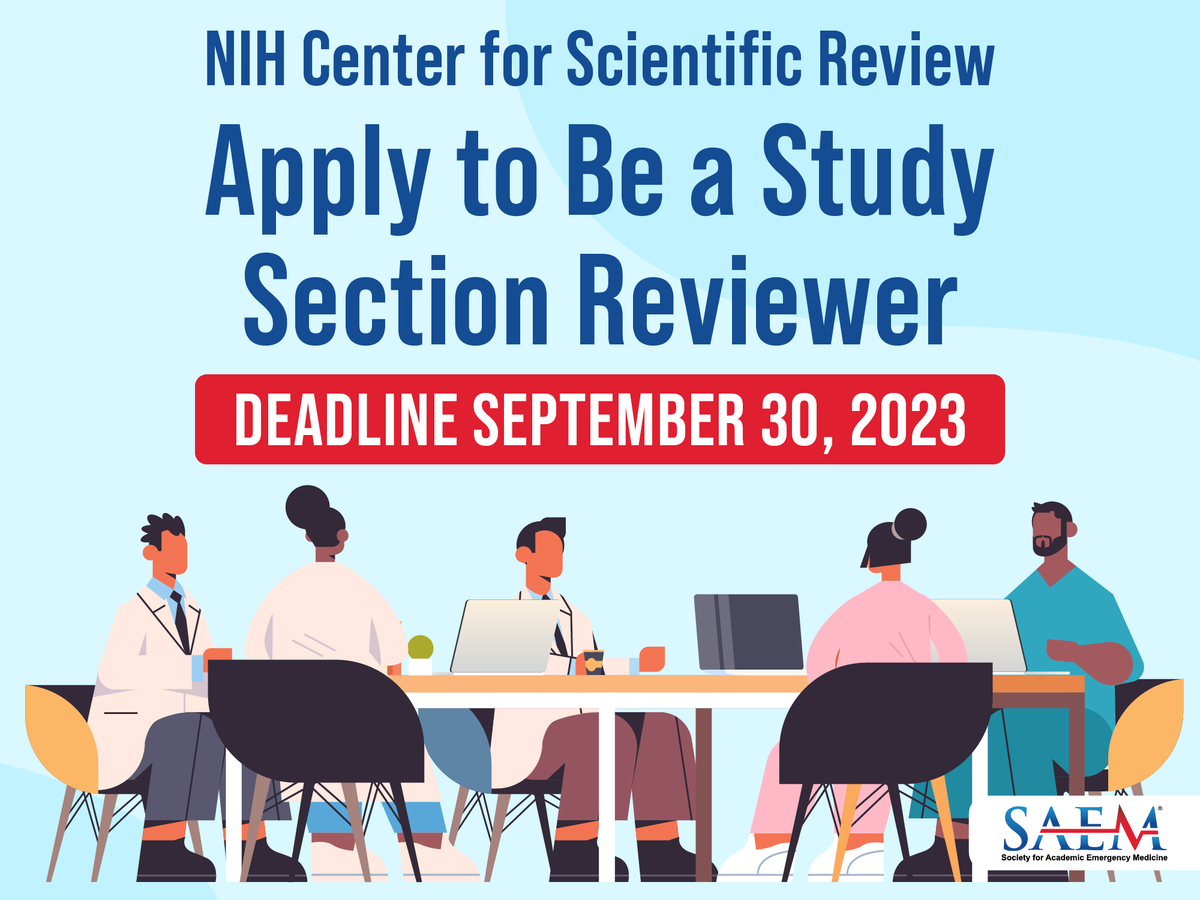 NIH Center for Scientific Review

Apply to Be a Study Section Reviewer

DEADLINE SEPTEMBER 30, 2023

SAEM®
Society for Academic Emergency Medicine